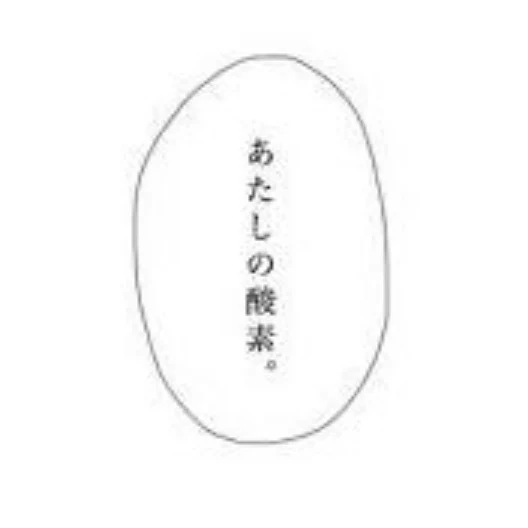 あたしの酸素。